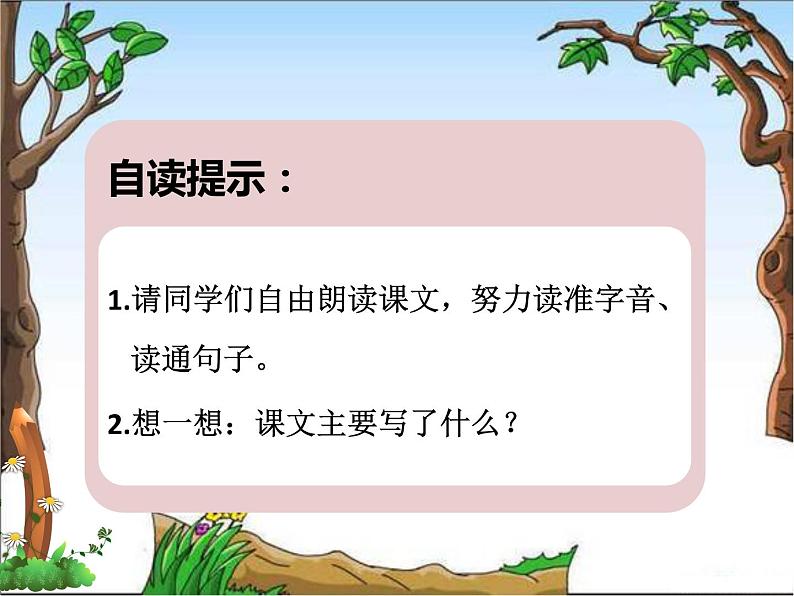 自读提示：

1.请同学们自由朗读课文，努力读准字音、读通句子。

2.想一想：课文主要写了什么？